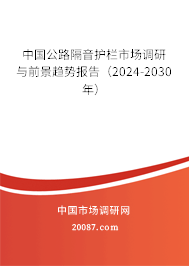 中国公路隔音护栏市场调研与前景趋势报告（2024-2030年）

中国市场调研网

20087.com